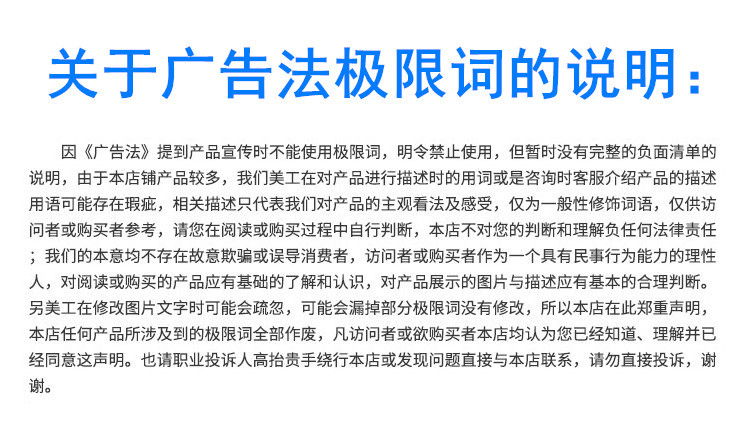 关于广告法极限词的说明：

因《广告法》提到产品宣传时不能使用极限词，明令禁止使用，但暂时没有完整的负面清单的说明，由于本店铺产品较多，我们美工在对产品进行描述时的用词或是咨询时客服介绍产品的描述用语可能存在瑕疵，相关描述只代表我们对产品的主观看法及感受，仅为一般性修饰词语，仅供访问者或购买者参考，请您在阅读或购买过程中自行判断，本店不对您的判断和理解负任何法律责任；我们的本意均不存在故意欺骗或误导消费者，访问者或购买者作为一个具有民事行为能力的理性人，对阅读或购买的产品应有基础的了解和认识，对产品展示的图片与描述应有基本的合理判断。另美工在修改图片文字时可能会疏忽，可能会漏掉部分极限词没有修改，所以本店在此郑重声明，本店任何产品所涉及到的极限词全部作废，凡访问者或欲购买者本店均认为您已经知道、理解并已经同意这声明。也请职业投诉人高抬贵手绕行本店或发现问题直接与本店联系，请勿直接投诉，谢谢。